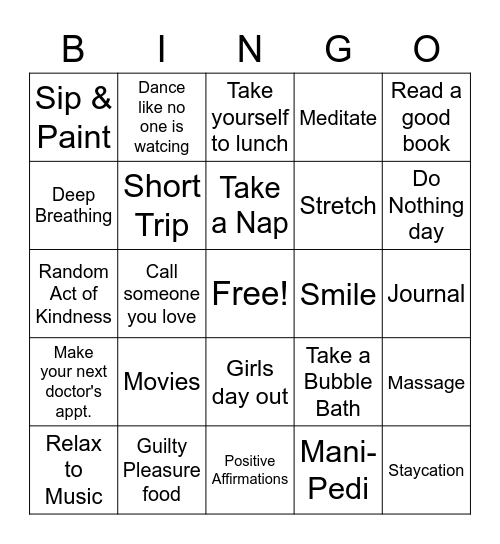 | B | I | N | G | O |
|---|---|---|---|---|
| Sip & Paint | Dance like no one is watcing | Take yourself to lunch | Meditate | Read a good book |
| Deep Breathing | Short Trip | Take a Nap | Stretch | Do Nothing day |
| Random Act of Kindness | Call someone you love | Free! | Smile | Journal |
| Make your next doctor's appt. | Movies | Girls day out | Take a Bubble Bath | Massage |
| Relax to Music | Guilty Pleasure food | Positive Affirmations | Mani-Pedi | Staycation |